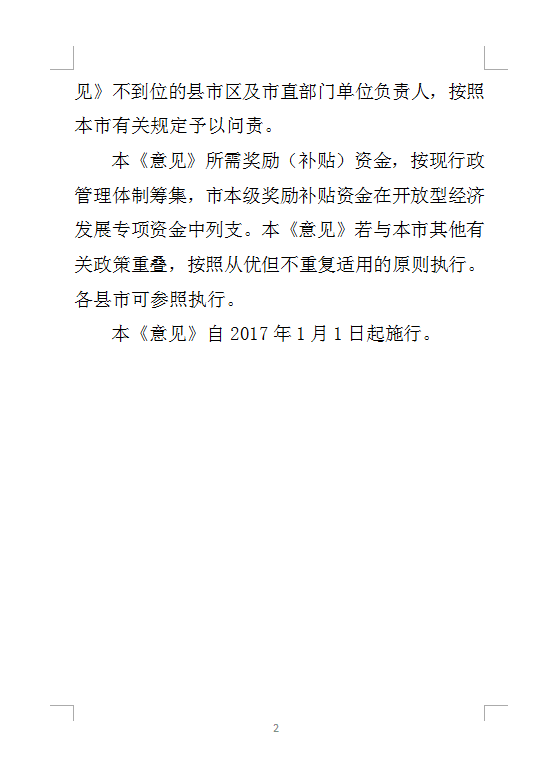 见》不到位的县市区及市直部门单位负责人，按照本市有关规定予以问责。

本《意见》所需奖励（补贴）资金，按现行政管理体制筹集，市本级奖励补贴资金在开放型经济发展专项资金中列支。本《意见》若与本市其他有关政策重叠，按照从优但不重复适用的原则执行。各县市可参照执行。

本《意见》自 2017 年 1 月 1 日起施行。

2